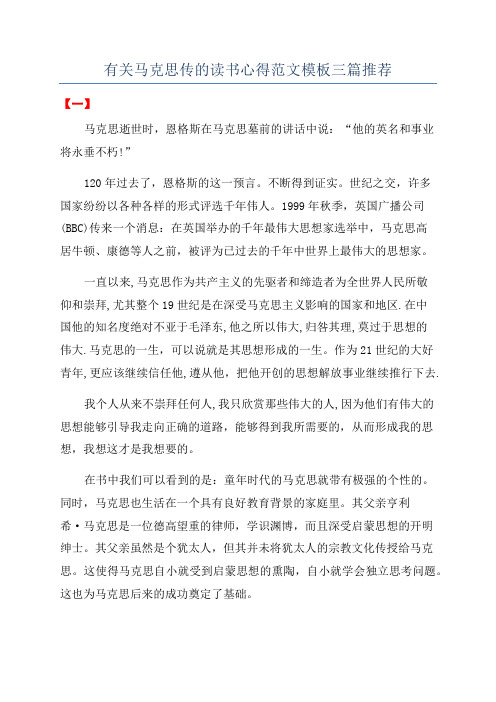 有关马克思传的读书心得范文模板三篇推荐

【一】

马克思逝世时，恩格斯在马克思墓前的讲话中说：“他的英名和事业将永垂不朽!”

120年过去了，恩格斯的这一预言。不断得到证实。世纪之交，许多国家纷纷以各种各样的形式评选千年伟人。1999年秋季，英国广播公司(BBC)传来一个消息：在英国举办的千年最伟大思想家选举中，马克思高居牛顿、康德等人之前，被评为已过去的千年中世界上最伟大的思想家。

一直以来,马克思作为共产主义的先驱者和缔造者为全世界人民所敬仰和崇拜,尤其整个19世纪是在深受马克思主义影响的国家和地区.在中国他的知名度绝对不亚于毛泽东,他之所以伟大,归咎其理,莫过于思想的伟大.马克思的一生，可以说就是其思想形成的一生。作为21世纪的大好青年,更应该继续信任他,遵从他，把他开创的思想解放事业继续推行下去.

我个人从来不崇拜任何人,我只欣赏那些伟大的人,因为他们有伟大的思想能够引导我走向正确的道路，能够得到我所需要的，从而形成我的思想，我想这才是我想要的。

在书中我们可以看到的是：童年时代的马克思就带有极强的个性的。同时，马克思也生活在一个具有良好教育背景的家庭里。其父亲亨利希·马克思是一位德高望重的律师，学识渊博，而且深受启蒙思想的开明绅士。其父亲虽然是个犹太人，但其并未将犹太人的宗教文化传授给马克思。这使得马克思自小就受到启蒙思想的熏陶，自小就学会独立思考问题。这也为马克思后来的成功奠定了基础。